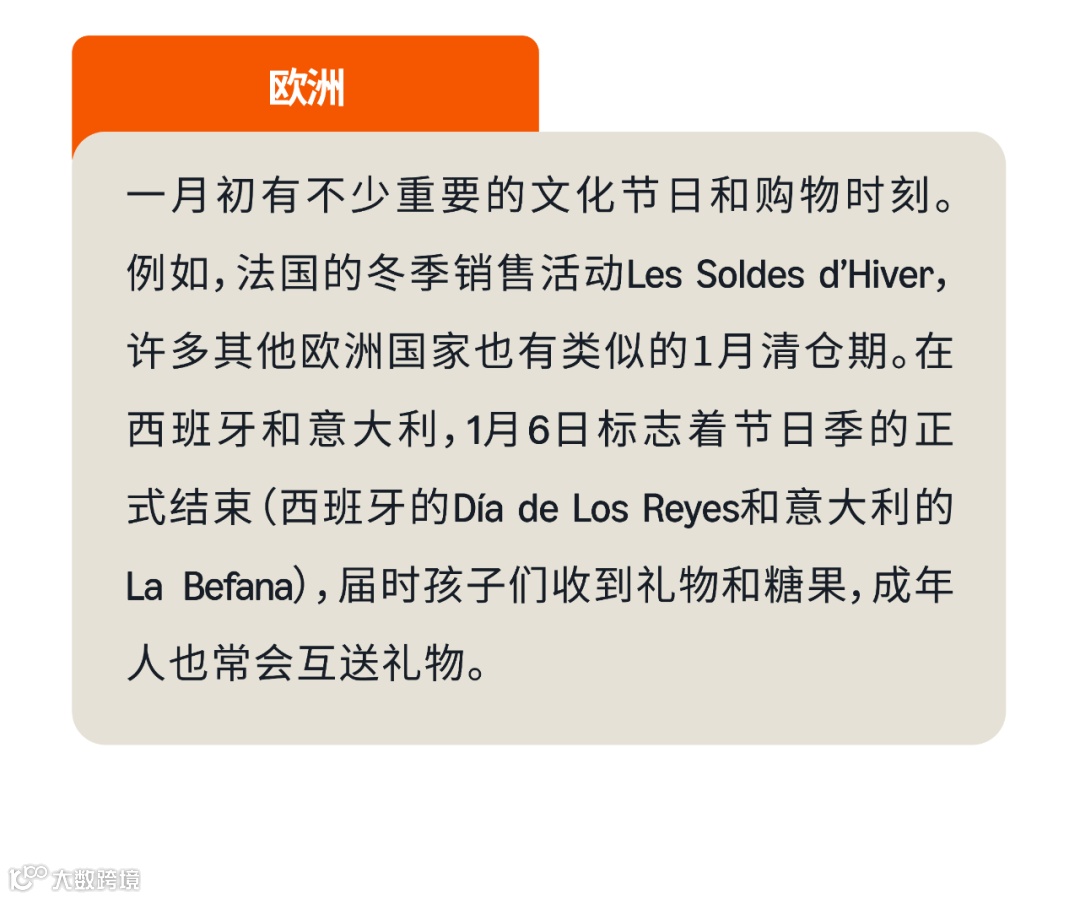 欧洲

一月初有不少重要的文化节日和购物时刻。例如，法国的冬季销售活动Les Soldes d'Hiver，许多其他欧洲国家也有类似的1月清仓期。在西班牙和意大利，1月6日标志着节日季的正式结束（西班牙的Día de Los Reyes和意大利的La Befana），届时孩子们收到礼物和糖果，成年人也常会互送礼物。

大数跨境